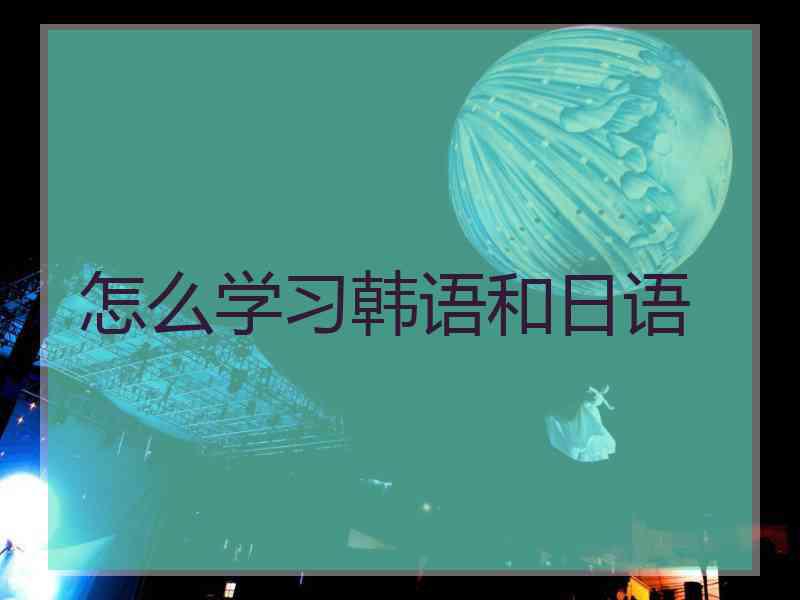 怎么学习韩语和日语